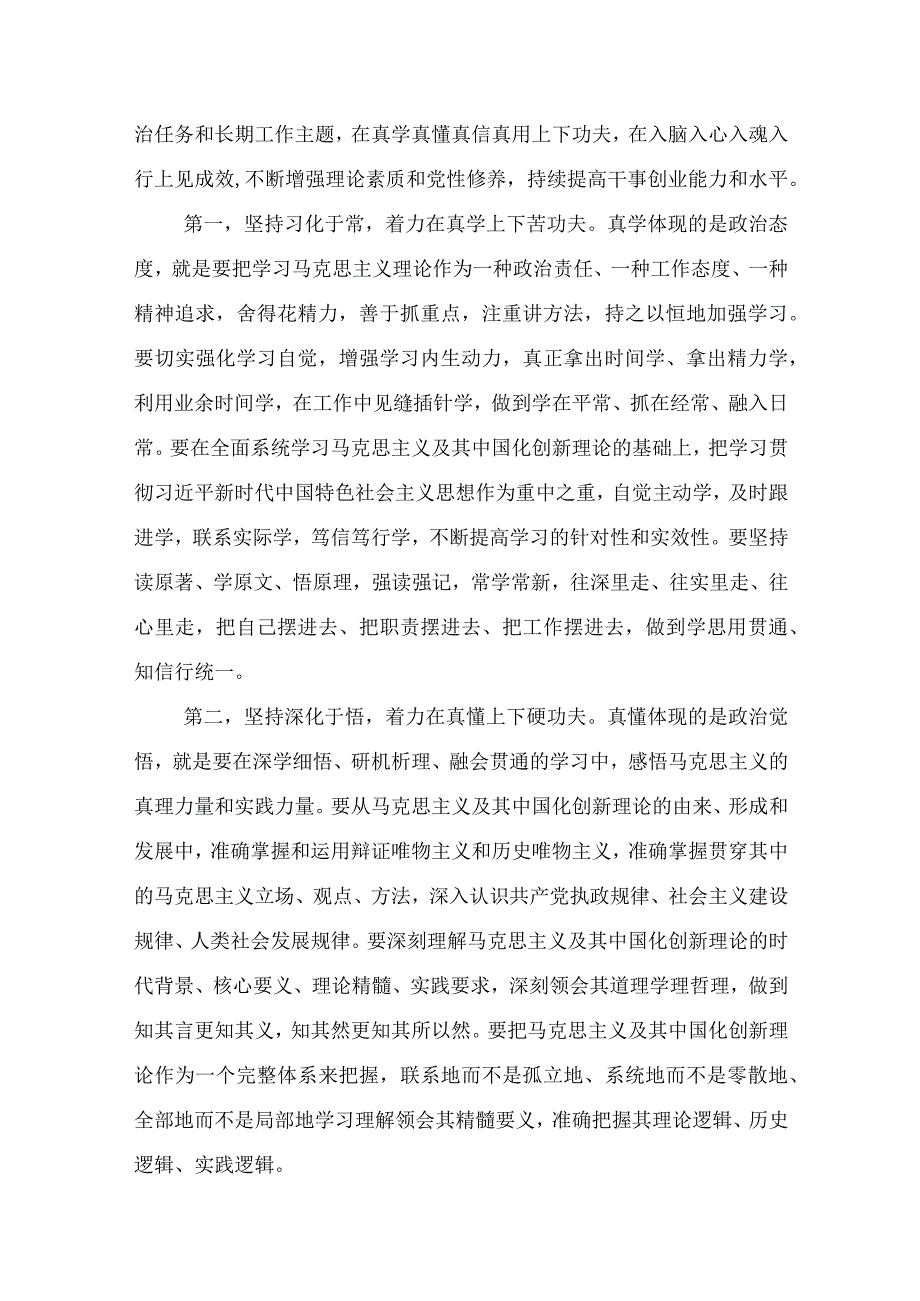 治任务和长期工作主题，在真学真懂真信真用上下功夫，在入脑入心入魂入行上见成效,不断增强理论素质和党性修养，持续提高干事创业能力和水平。

第一，坚持习化于常，着力在真学上下苦功夫。真学体现的是政治态度，就是要把学习马克思主义理论作为一种政治责任、一种工作态度、一种精神追求，舍得花精力，善于抓重点，注重讲方法，持之以恒地加强学习。要切实强化学习自觉，增强学习内生动力，真正拿出时间学、拿出精力学，利用业余时间学，在工作中见缝插针学，做到学在平常、抓在经常、融入日常。要在全面系统学习马克思主义及其中国化创新理论的基础上，把学习贯彻习近平新时代中国特色社会主义思想作为重中之重，自觉主动学，及时跟进学，联系实际学，笃信笃行学，不断提高学习的针对性和实效性。要坚持读原著、学原文、悟原理，强读强记，常学常新，往深里走、往实里走、往心里走，把自己摆进去、把职责摆进去、把工作摆进去，做到学思用贯通、知信行统一。

第二，坚持深化于悟，着力在真懂上下硬功夫。真懂体现的是政治觉悟，就是要在深学细悟、研机析理、融会贯通的学习中，感悟马克思主义的真理力量和实践力量。要从马克思主义及其中国化创新理论的由来、形成和发展中，准确掌握和运用辩证唯物主义和历史唯物主义，准确掌握贯穿其中的马克思主义立场、观点、方法，深入认识共产党执政规律、社会主义建设规律、人类社会发展规律。要深刻理解马克思主义及其中国化创新理论的时代背景、核心要义、理论精髓、实践要求，深刻领会其道理学理哲理，做到知其言更知其义，知其然更知其所以然。要把马克思主义及其中国化创新理论作为一个完整体系来把握，联系地而不是孤立地、系统地而不是零散地、全部地而不是局部地学习理解领会其精髓要义，准确把握其理论逻辑、历史逻辑、实践逻辑。